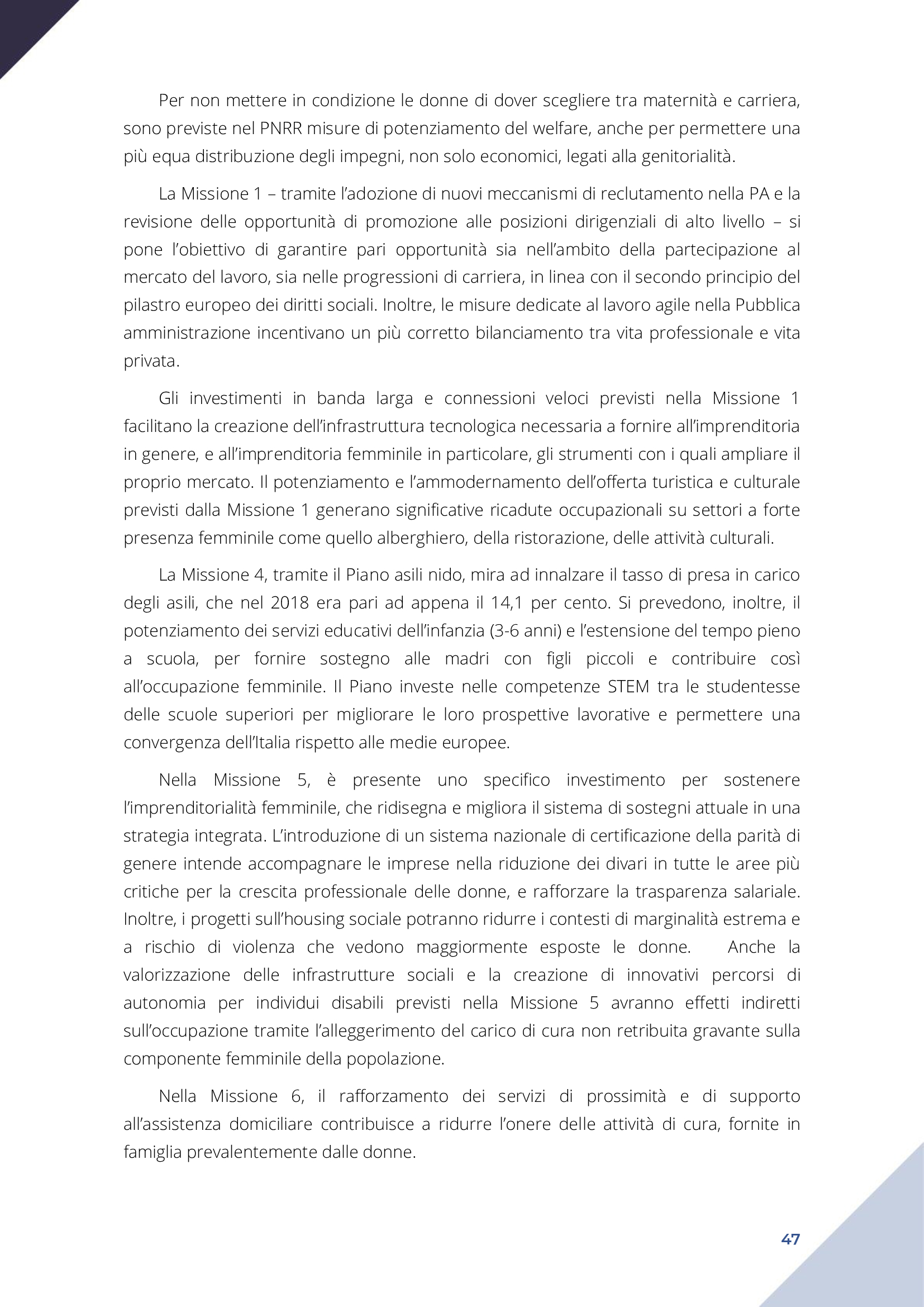 Per non mettere in condizione le donne di dover scegliere tra maternità e carriera, sono previste nel PNRR misure di potenziamento del welfare, anche per permettere una più equa distribuzione degli impegni, non solo economici, legati alla genitorialità.

La Missione 1 – tramite l'adozione di nuovi meccanismi di reclutamento nella PA e la revisione delle opportunità di promozione alle posizioni dirigenziali di alto livello – si pone l'obiettivo di garantire pari opportunità sia nell'ambito della partecipazione al mercato del lavoro, sia nelle progressioni di carriera, in linea con il secondo principio del pilastro europeo dei diritti sociali. Inoltre, le misure dedicate al lavoro agile nella Pubblica amministrazione incentivano un più corretto bilanciamento tra vita professionale e vita privata.

Gli investimenti in banda larga e connessioni veloci previsti nella Missione 1 facilitano la creazione dell'infrastruttura tecnologica necessaria a fornire all'imprenditoria in genere, e all'imprenditoria femminile in particolare, gli strumenti con i quali ampliare il proprio mercato. Il potenziamento e l'ammodernamento dell'offerta turistica e culturale previsti dalla Missione 1 generano significative ricadute occupazionali su settori a forte presenza femminile come quello alberghiero, della ristorazione, delle attività culturali.

La Missione 4, tramite il Piano asili nido, mira ad innalzare il tasso di presa in carico degli asili, che nel 2018 era pari ad appena il 14,1 per cento. Si prevedono, inoltre, il potenziamento dei servizi educativi dell'infanzia (3-6 anni) e l'estensione del tempo pieno a scuola, per fornire sostegno alle madri con figli piccoli e contribuire così all'occupazione femminile. Il Piano investe nelle competenze STEM tra le studentesse delle scuole superiori per migliorare le loro prospettive lavorative e permettere una convergenza dell'Italia rispetto alle medie europee.

Nella Missione 5, è presente uno specifico investimento per sostenere l'imprenditorialità femminile, che ridisegna e migliora il sistema di sostegni attuale in una strategia integrata. L'introduzione di un sistema nazionale di certificazione della parità di genere intende accompagnare le imprese nella riduzione dei divari in tutte le aree più critiche per la crescita professionale delle donne, e rafforzare la trasparenza salariale. Inoltre, i progetti sull'housing sociale potranno ridurre i contesti di marginalità estrema e a rischio di violenza che vedono maggiormente esposte le donne. Anche la valorizzazione delle infrastrutture sociali e la creazione di innovativi percorsi di autonomia per individui disabili previsti nella Missione 5 avranno effetti indiretti sull'occupazione tramite l'alleggerimento del carico di cura non retribuita gravante sulla componente femminile della popolazione.

Nella Missione 6, il rafforzamento dei servizi di prossimità e di supporto all'assistenza domiciliare contribuisce a ridurre l'onere delle attività di cura, fornite in famiglia prevalentemente dalle donne.

47